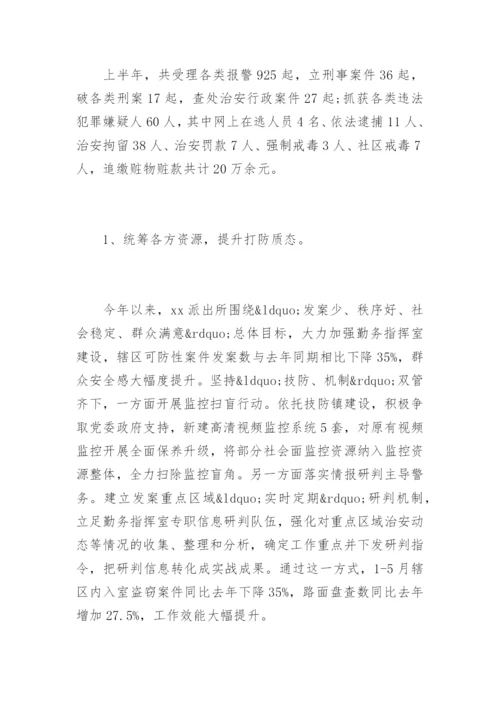 上半年，共受理各类报警925起，立刑事案件36起，破各类刑案17起，查处治安行政案件27起；抓获各类违法犯罪嫌疑人60人，其中网上在逃人员4名、依法逮捕11人、治安拘留38人、治安罚款7人、强制戒毒3人、社区戒毒7人，追缴赃物赃款共计20万余元。

1、统筹各方资源，提升打防质态。

今年以来，xx派出所围绕&ldquo;发案少、秩序好、社会稳定、群众满意&rdquo;总体目标，大力加强勤务指挥室建设，辖区可防性案件发案数与去年同期相比下降35%，群众安全感大幅度提升。坚持&ldquo;技防、机制&rdquo;双管齐下，一方面开展监控扫盲行动。依托技防镇建设，积极争取党委政府支持，新建高清视频监控系统5套，对原有视频监控开展全面保养升级，将部分社会面监控资源纳入监控资源整体，全力扫除监控盲角。另一方面落实情报研判主导警务。建立发案重点区域&ldquo;实时定期&rdquo;研判机制，立足勤务指挥室专职信息研判队伍，强化对重点区域治安动态等情况的收集、整理和分析，确定工作重点并下发研判指令，把研判信息转化成实战成果。通过这一方式，1-5月辖区内入室盗窃案件同比去年下降35%，路面盘查数同比去年增加27.5%，工作效能大幅提升。